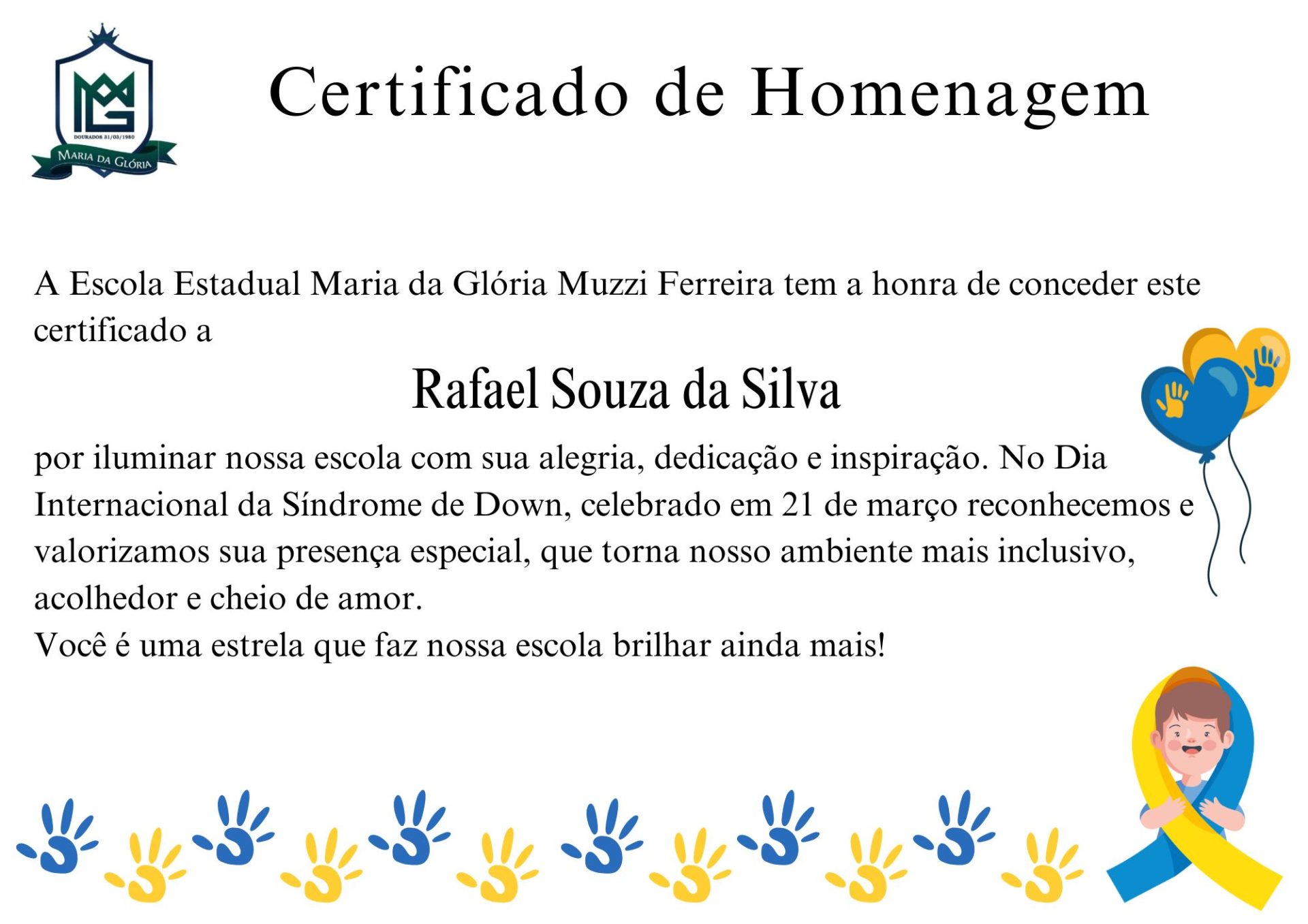 DOURADOS 31/03/1980
MARIA DA GLÓRIA

Certificado de Homenagem

A Escola Estadual Maria da Glória Muzzi Ferreira tem a honra de conceder este certificado a

Rafael Souza da Silva

por iluminar nossa escola com sua alegria, dedicação e inspiração. No Dia Internacional da Síndrome de Down, celebrado em 21 de março reconhecemos e valorizamos sua presença especial, que torna nosso ambiente mais inclusivo, acolhedor e cheio de amor.
Você é uma estrela que faz nossa escola brilhar ainda mais!